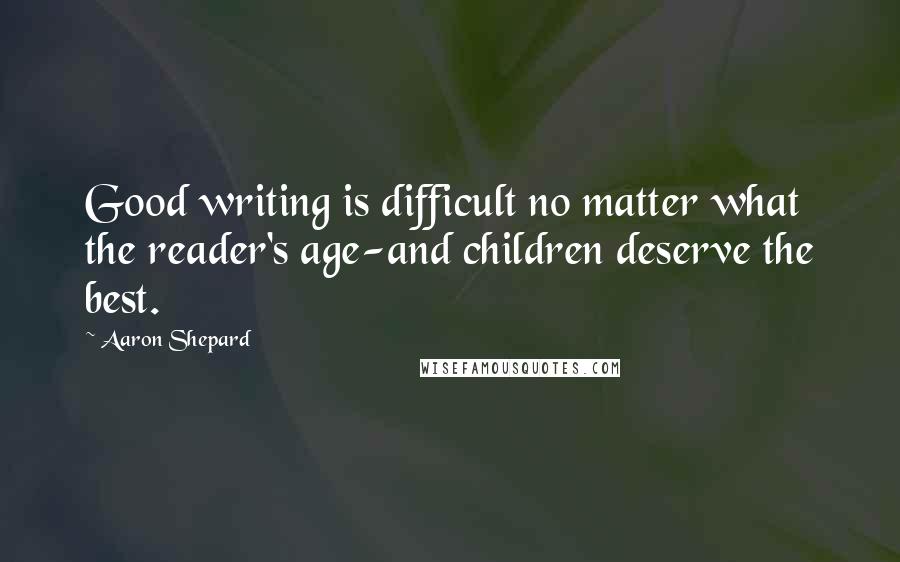 Good writing is difficult no matter what the reader's age-and children deserve the best.

~ Aaron Shepard

WISEFAMOUSQUOTES.COM